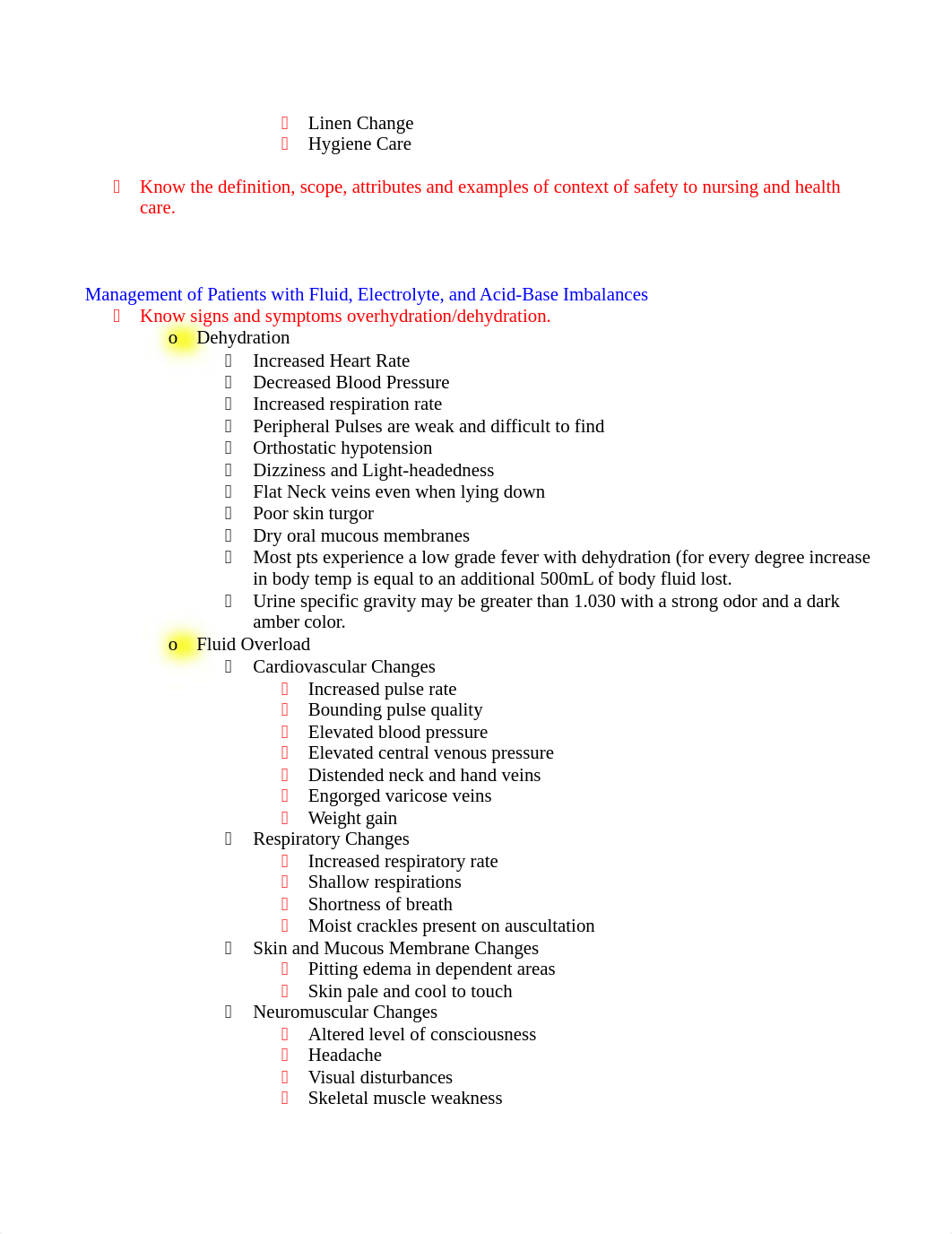 Linen Change
Hygiene Care

Know the definition, scope, attributes and examples of context of safety to nursing and health care.

Management of Patients with Fluid, Electrolyte, and Acid-Base Imbalances
Know signs and symptoms overhydration/dehydration.
o Dehydration
Increased Heart Rate
Decreased Blood Pressure
Increased respiration rate
Peripheral Pulses are weak and difficult to find
Orthostatic hypotension
Dizziness and Light-headedness
Flat Neck veins even when lying down
Poor skin turgor
Dry oral mucous membranes
Most pts experience a low grade fever with dehydration (for every degree increase in body temp is equal to an additional 500mL of body fluid lost.
Urine specific gravity may be greater than 1.030 with a strong odor and a dark amber color.
o Fluid Overload
Cardiovascular Changes
Increased pulse rate
Bounding pulse quality
Elevated blood pressure
Elevated central venous pressure
Distended neck and hand veins
Engorged varicose veins
Weight gain
Respiratory Changes
Increased respiratory rate
Shallow respirations
Shortness of breath
Moist crackles present on auscultation
Skin and Mucous Membrane Changes
Pitting edema in dependent areas
Skin pale and cool to touch
Neuromuscular Changes
Altered level of consciousness
Headache
Visual disturbances
Skeletal muscle weakness